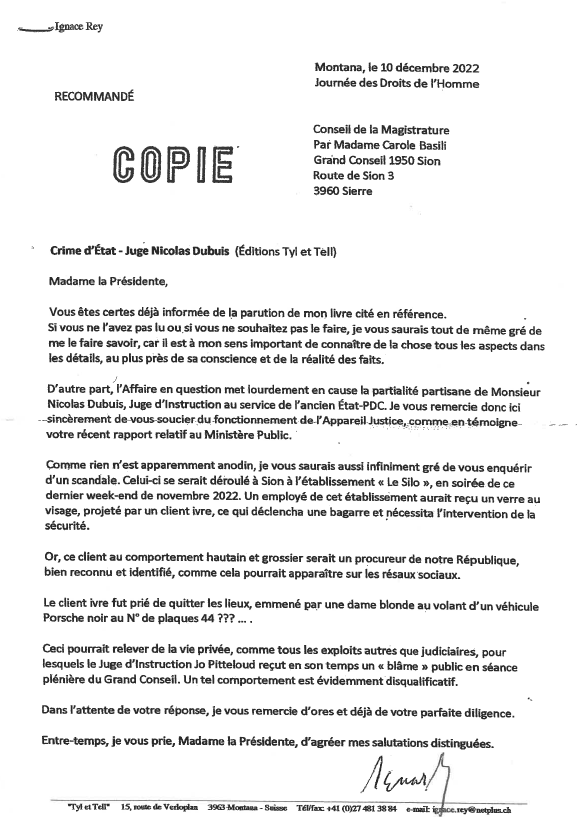 Ignace Rey

Montana, le 10 décembre 2022
Journée des Droits de l'Homme

RECOMMANDÉ

COPIE

Conseil de la Magistrature
Par Madame Carole Basili
Grand Conseil 1950 Sion
Route de Sion 3
3960 Sierre

Crime d'État - Juge Nicolas Dubuis (Éditions Tyl et Tell)

Madame la Présidente,

Vous êtes certes déjà informée de la parution de mon livre cité en référence. Si vous ne l'avez pas lu ou si vous ne souhaitez pas le faire, je vous saurais tout de même gré de me le faire savoir, car il est à mon sens important de connaître de la chose tous les aspects dans les détails, au plus près de sa conscience et de la réalité des faits.

D'autre part, l'Affaire en question met lourdement en cause la partialité partisane de Monsieur Nicolas Dubuis, Juge d'Instruction au service de l'ancien État-PDC. Je vous remercie donc ici sincèrement de vous soucier du fonctionnement de l'Appareil Justice, comme en témoigne votre récent rapport relatif au Ministère Public.

Comme rien n'est apparemment anodin, je vous saurais aussi infiniment gré de vous enquérir d'un scandale. Celui-ci se serait déroulé à Sion à l'établissement « Le Silo », en soirée de ce dernier week-end de novembre 2022. Un employé de cet établissement aurait reçu un verre au visage, projeté par un client ivre, ce qui déclencha une bagarre et nécessita l'intervention de la sécurité.

Or, ce client au comportement hautain et grossier serait un procureur de notre République, bien reconnu et identifié, comme cela pourrait apparaître sur les résaux sociaux.

Le client ivre fut prié de quitter les lieux, emmené par une dame blonde au volant d'un véhicule Porsche noir au N° de plaques 44 ??? ... .

Ceci pourrait relever de la vie privée, comme tous les exploits autres que judiciaires, pour lesquels le Juge d'Instruction Jo Pitteloud reçut en son temps un « blâme » public en séance plénière du Grand Conseil. Un tel comportement est évidemment disqualificatif.

Dans l'attente de votre réponse, je vous remercie d'ores et déjà de votre parfaite diligence.

Entre-temps, je vous prie, Madame la Présidente, d'agréer mes salutations distinguées.

"Tyl et Tell" 15, route de Verloplan 3963 Montana - Suisse Tél/fax: +41 (0)27 481 38 84 e-mail: ignace.rey@netplus.ch